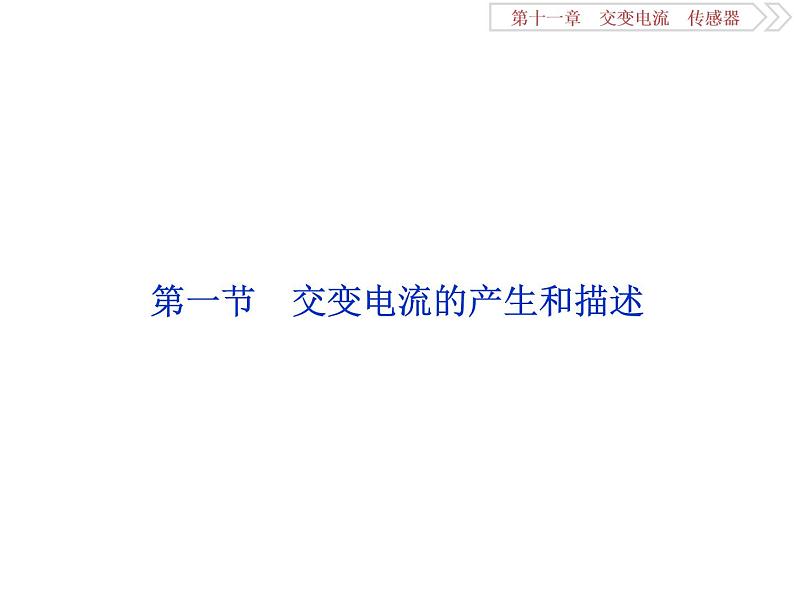 第十一章　交变电流　传感器

第一节　交变电流的产生和描述